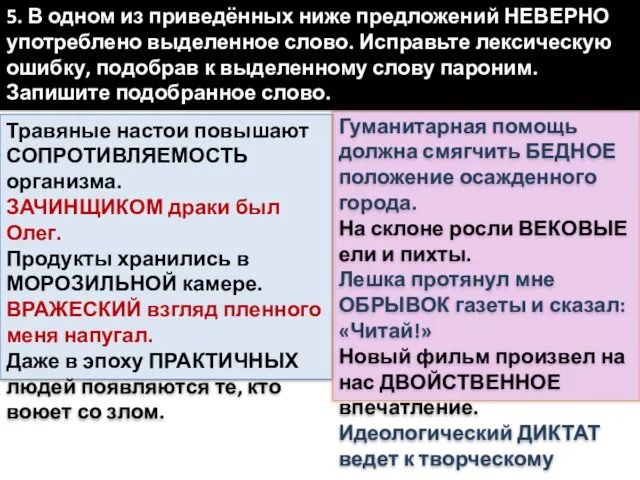 5. В одном из приведённых ниже предложений НЕВЕРНО употреблено выделенное слово. Исправьте лексическую ошибку, подобрав к выделенному слову пароним. Запишите подобранное слово.

Травяные настои повышают СОПРОТИВЛЯЕМОСТЬ организма.
ЗАЧИНЩИКОМ драки был Олег.
Продукты хранились в МОРОЗИЛЬНОЙ камере.
ВРАЖЕСКИЙ взгляд пленного меня напугал.
Даже в эпоху ПРАКТИЧНЫХ людей появляются те, кто воюет со злом.

Гуманитарная помощь должна смягчить БЕДНОЕ положение осажденного города.
На склоне росли ВЕКОВЫЕ ели и пихты.
Лешка протянул мне ОБРЫВОК газеты и сказал: «Читай!»
Новый фильм произвел на нас ДВОЙСТВЕННОЕ впечатление.
Идеологический ДИКТАТ ведет к творческому